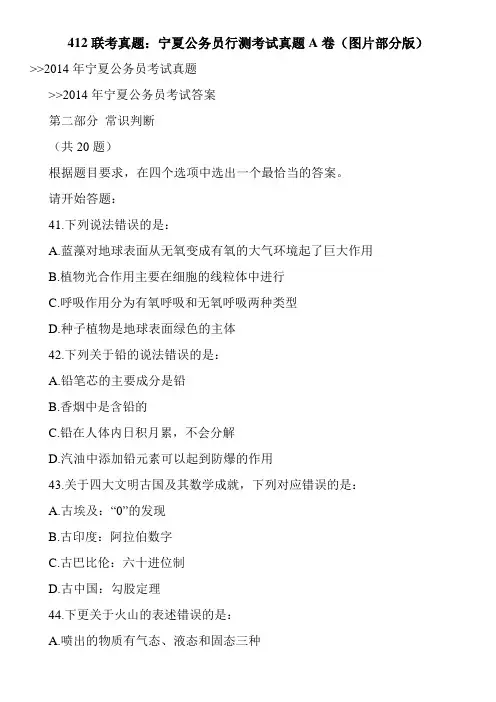 412 联考真题：宁夏公务员行测考试真题 A 卷（图片部分版）

>>2014 年宁夏公务员考试真题

>>2014 年宁夏公务员考试答案

第二部分 常识判断

（共 20 题）

根据题目要求，在四个选项中选出一个最恰当的答案。

请开始答题：

41.下列说法错误的是：

A.蓝藻对地球表面从无氧变成有氧的大气环境起了巨大作用

B.植物光合作用主要在细胞的线粒体中进行

C.呼吸作用分为有氧呼吸和无氧呼吸两种类型

D.种子植物是地球表面绿色的主体

42.下列关于铅的说法错误的是：

A.铅笔芯的主要成分是铅

B.香烟中是含铅的

C.铅在人体内日积月累，不会分解

D.汽油中添加铅元素可以起到防爆的作用

43.关于四大文明古国及其数学成就，下列对应错误的是：

A.古埃及：“0”的发现

B.古印度：阿拉伯数字

C.古巴比伦：六十进位制

D.古中国：勾股定理

44.下更关于火山的表述错误的是：

A.喷出的物质有气态、液态和固态三种